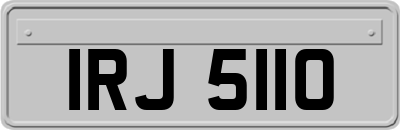 IRJ 5110